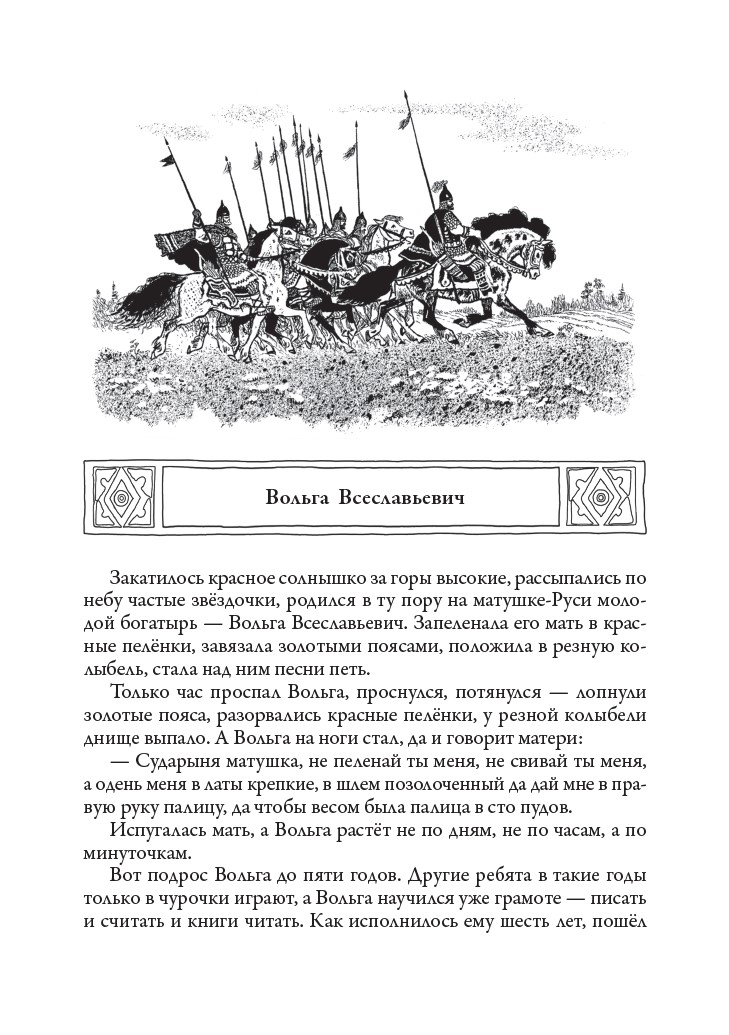 Вольга Всеславьевич

Закатилось красное солнышко за горы высокие, рассыпались по небу частые звёздочки, родился в ту пору на матушке-Руси молодой богатырь — Вольга Всеславьевич. Запеленала его мать в красные пелёнки, завязала золотыми поясами, положила в резную колыбель, стала над ним песни петь.

Только час проспал Вольга, проснулся, потянулся — лопнули золотые пояса, разорвались красные пелёнки, у резной колыбели днище выпало. А Вольга на ноги стал, да и говорит матери:

— Сударыня матушка, не пеленай ты меня, не свивай ты меня, а одень меня в латы крепкие, в шлем позолоченный да дай мне в правую руку палицу, да чтобы весом была палица в сто пудов.

Испугалась мать, а Вольга растёт не по дням, не по часам, а по минуточкам.

Вот подрос Вольга до пяти годов. Другие ребята в такие годы только в чурочки играют, а Вольга научился уже грамоте — писать и считать и книги читать. Как исполнилось ему шесть лет, пошёл